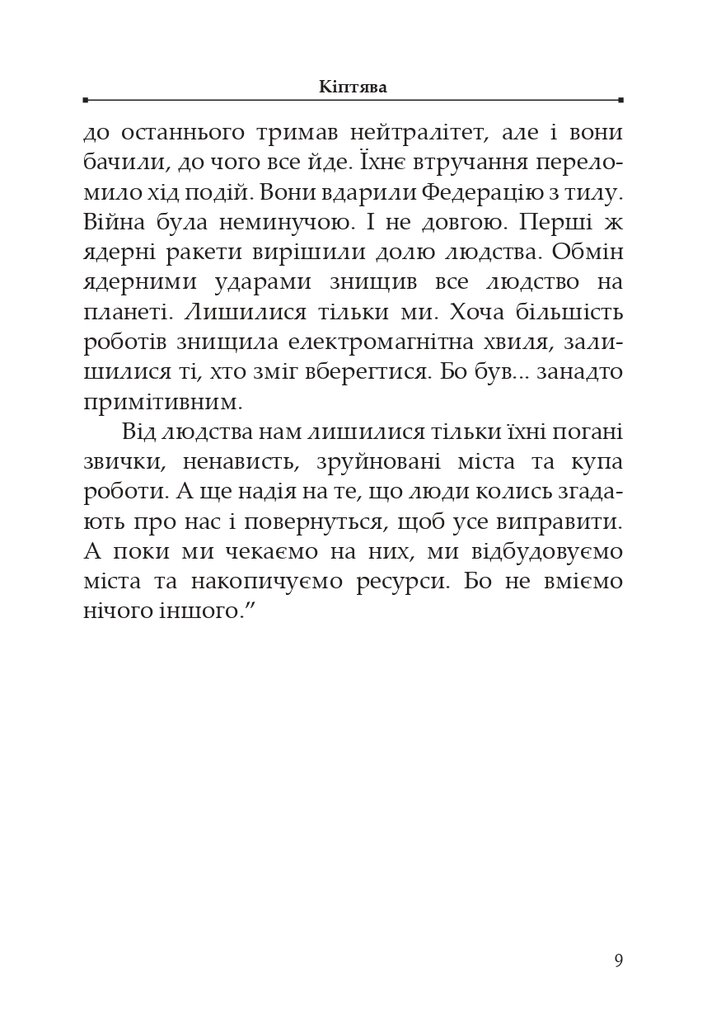 Кіптява

до останнього тримав нейтралітет, але і вони бачили, до чого все йде. Їхнє втручання переломило хід подій. Вони вдарили Федерацію з тилу. Війна була неминучою. І не довгою. Перші ж ядерні ракети вирішили долю людства. Обмін ядерними ударами знищив все людство на планеті. Лишилися тільки ми. Хоча більшість роботів знищила електромагнітна хвиля, залишилися ті, хто зміг вберегтися. Бо був... занадто примітивним.

Від людства нам лишилися тільки їхні погані звички, ненависть, зруйновані міста та купа роботи. А ще надія на те, що люди колись згадають про нас і повернуться, щоб усе виправити. А поки ми чекаємо на них, ми відбудовуємо міста та накопичуємо ресурси. Бо не вміємо нічого іншого.”

9